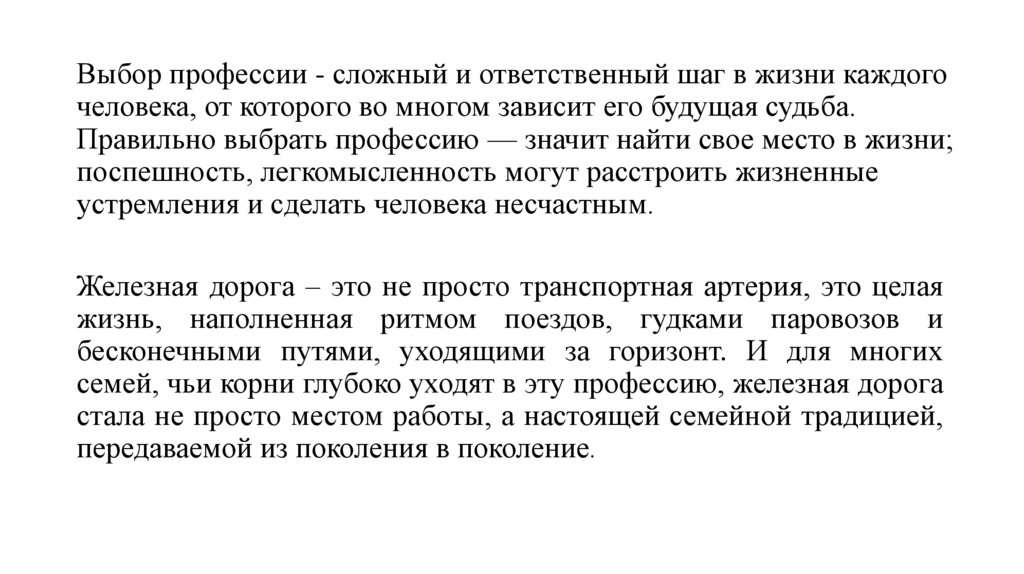 Выбор профессии - сложный и ответственный шаг в жизни каждого человека, от которого во многом зависит его будущая судьба. Правильно выбрать профессию — значит найти свое место в жизни; поспешность, легкомысленность могут расстроить жизненные устремления и сделать человека несчастным.

Железная дорога – это не просто транспортная артерия, это целая жизнь, наполненная ритмом поездов, гудками паровозов и бесконечными путями, уходящими за горизонт. И для многих семей, чьи корни глубоко уходят в эту профессию, железная дорога стала не просто местом работы, а настоящей семейной традицией, передаваемой из поколения в поколение.